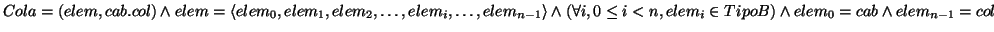 $Cola = (elem, cab.col) \wedge elem = \langle elem_0, elem_1, elem_2, \ldots, elem_i, \ldots, elem_{n-1} \rangle \wedge (\forall i, 0 \leq i < n, elem_i \in TipoB) \wedge elem_0 = cab \wedge elem_{n-1} = col$